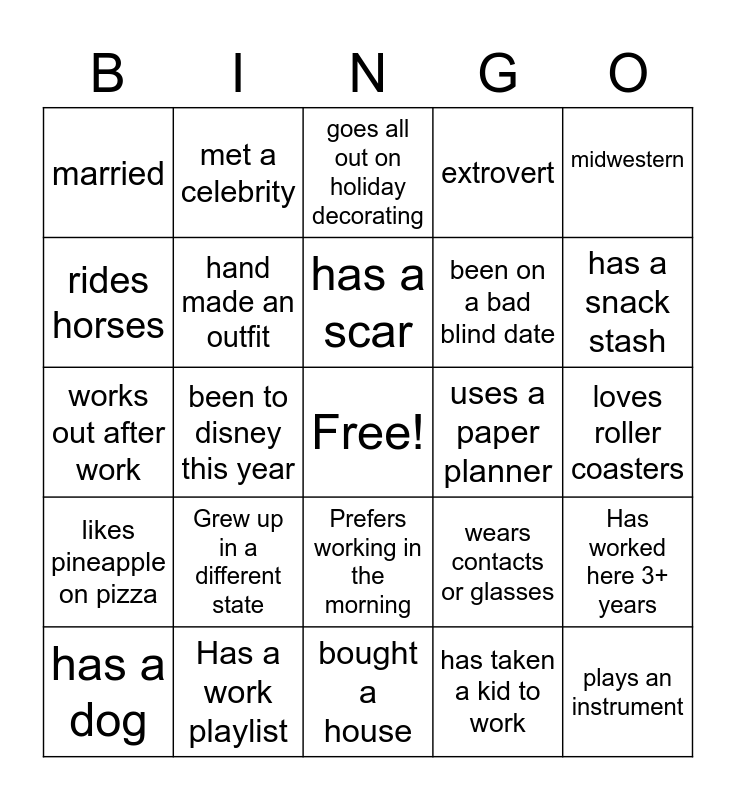 | B | I | N | G | O |
|---|---|---|---|---|
| married | met a celebrity | goes all out on holiday decorating | extrovert | midwestern |
| rides horses | hand made an outfit | has a scar | been on a bad blind date | has a snack stash |
| works out after work | been to disney this year | Free! | uses a paper planner | loves roller coasters |
| likes pineapple on pizza | Grew up in a different state | Prefers working in the morning | wears contacts or glasses | Has worked here 3+ years |
| has a dog | Has a work playlist | bought a house | has taken a kid to work | plays an instrument |